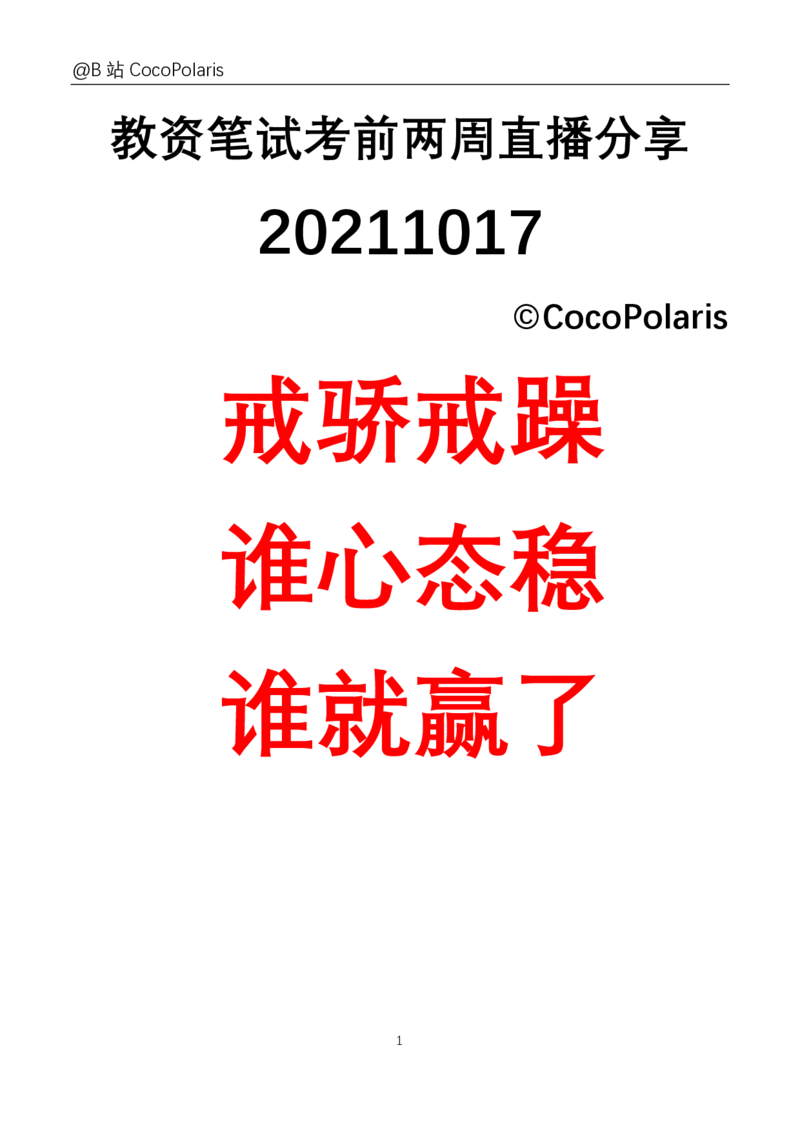 @B 站 CocoPolaris

教资笔试考前两周直播分享

20211017

©CocoPolaris

戒骄戒躁

谁心态稳

谁就赢了

1